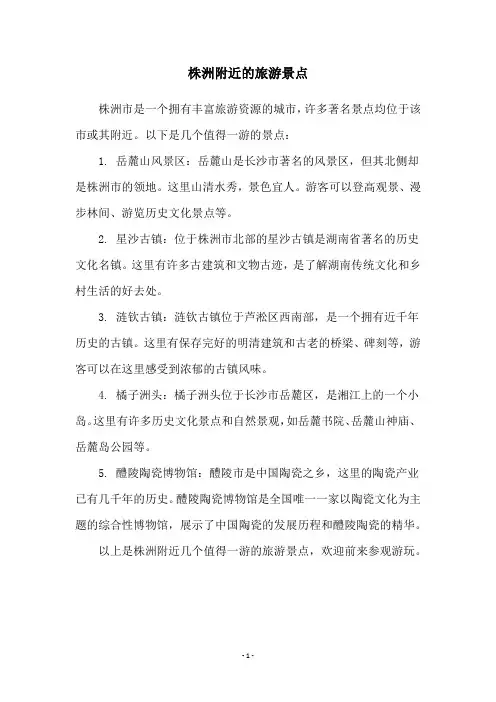 株洲附近的旅游景点

株洲市是一个拥有丰富旅游资源的城市，许多著名景点均位于该市或其附近。以下是几个值得一游的景点：

1. 岳麓山风景区：岳麓山是长沙市著名的风景区，但其北侧却是株洲市的领地。这里山清水秀，景色宜人。游客可以登高观景、漫步林间、游览历史文化景点等。

2. 星沙古镇：位于株洲市北部的星沙古镇是湖南省著名的历史文化名镇。这里有许多古建筑和文物古迹，是了解湖南传统文化和乡村生活的好去处。

3. 涟钦古镇：涟钦古镇位于芦淞区西南部，是一个拥有近千年历史的古镇。这里有保存完好的明清建筑和古老的桥梁、碑刻等，游客可以在这里感受到浓郁的古镇风味。

4. 橘子洲头：橘子洲头位于长沙市岳麓区，是湘江上的一个小岛。这里有许多历史文化景点和自然景观，如岳麓书院、岳麓山神庙、岳麓岛公园等。

5. 醴陵陶瓷博物馆：醴陵市是中国陶瓷之乡，这里的陶瓷产业已有几千年的历史。醴陵陶瓷博物馆是全国唯一一家以陶瓷文化为主题的综合性博物馆，展示了中国陶瓷的发展历程和醴陵陶瓷的精华。

以上是株洲附近几个值得一游的旅游景点，欢迎前来参观游玩。

- 1 -